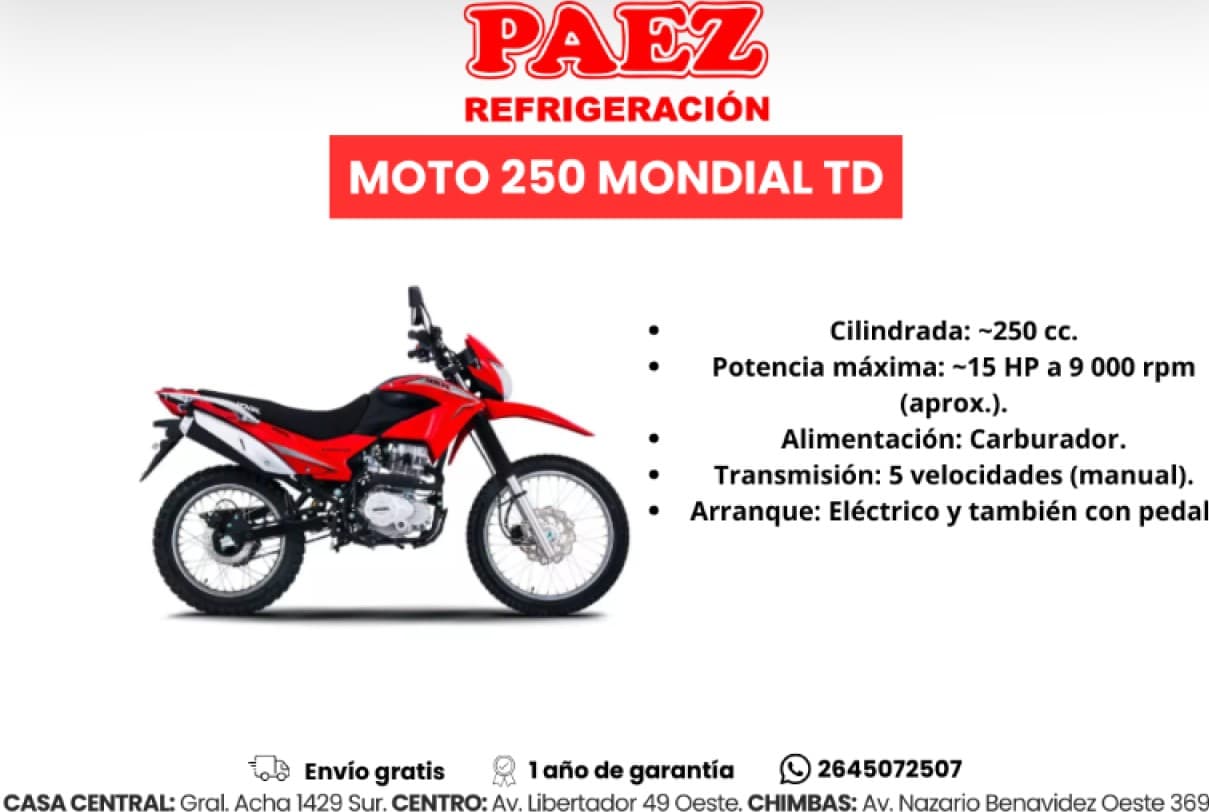 PAEZ
REFRIGERACIÓN

MOTO 250 MONDIAL TD

• Cilindrada: ~250 cc.
• Potencia máxima: ~15 HP a 9 000 rpm (aprox.).
• Alimentación: Carburador.
• Transmisión: 5 velocidades (manual).
• Arranque: Eléctrico y también con pedal

Envío gratis 1 año de garantía 2645072507

CASA CENTRAL: Gral. Acha 1429 Sur. CENTRO: Av. Libertador 49 Oeste. CHIMBAS: Av. Nazario Benavidez Oeste 369